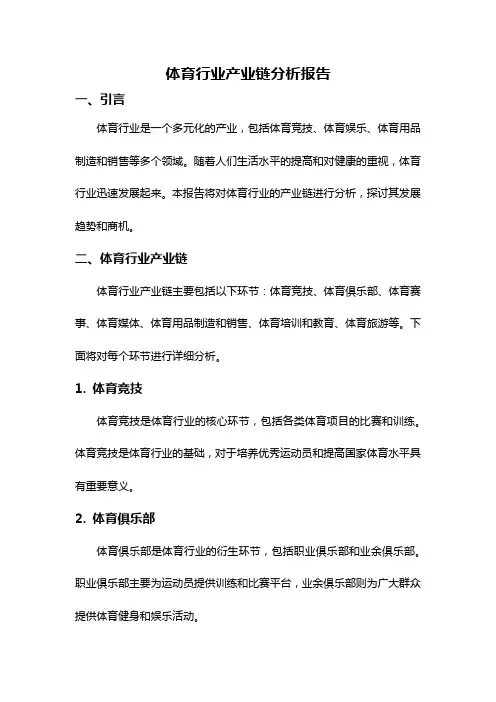 体育行业产业链分析报告

一、引言

体育行业是一个多元化的产业，包括体育竞技、体育娱乐、体育用品制造和销售等多个领域。随着人们生活水平的提高和对健康的重视，体育行业迅速发展起来。本报告将对体育行业的产业链进行分析，探讨其发展趋势和商机。

二、体育行业产业链

体育行业产业链主要包括以下环节：体育竞技、体育俱乐部、体育赛事、体育媒体、体育用品制造和销售、体育培训和教育、体育旅游等。下面将对每个环节进行详细分析。

1. 体育竞技

体育竞技是体育行业的核心环节，包括各类体育项目的比赛和训练。体育竞技是体育行业的基础，对于培养优秀运动员和提高国家体育水平具有重要意义。

2. 体育俱乐部

体育俱乐部是体育行业的衍生环节，包括职业俱乐部和业余俱乐部。职业俱乐部主要为运动员提供训练和比赛平台，业余俱乐部则为广大群众提供体育健身和娱乐活动。